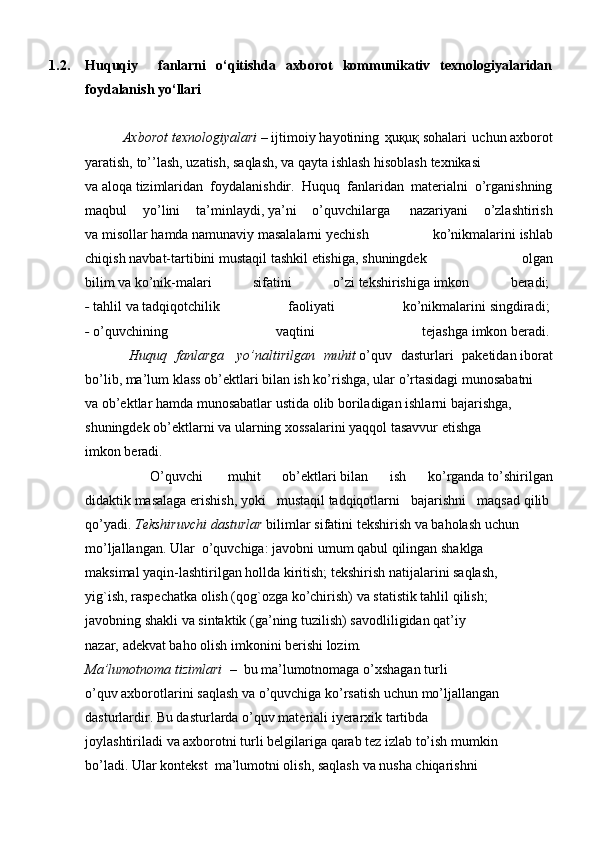 1.2. Huquqiy fanlarni o‘qitishda axborot kommunikativ texnologiyalaridan foydalanish yo‘llari

Axborot texnologiyalari – ijtimoiy hayotining ҳuқuқ sohalari uchun axborot yaratish, to’’lash, uzatish, saqlash, va qayta ishlash hisoblash texnikasi va aloqa tizimlaridan foydalanishdir. Huquq fanlaridan materialni o’rganishning maqbul yo’lini ta’minlaydi, ya’ni o’quvchilarga nazariyani o’zlashtirish va misollar hamda namunaviy masalalarni yechish ko’nikmalarini ishlab chiqish navbat-tartibini mustaqil tashkil etishiga, shuningdek olgan bilim va ko’nik-malari sifatini o’zi tekshirishiga imkon beradi;
- tahlil va tadqiqotchilik faoliyati ko’nikmalarini singdiradi;
- o’quvchining vaqtini tejashga imkon beradi.
Huquq fanlarga yo’naltirilgan muhit o’quv dasturlari paketidan iborat bo’lib, ma’lum klass ob’ektlari bilan ish ko’rishga, ular o’rtasidagi munosabatni va ob’ektlar hamda munosabatlar ustida olib boriladigan ishlarni bajarishga, shuningdek ob’ektlarni va ularning xossalarini yaqqol tasavvur etishga imkon beradi.
O’quvchi muhit ob’ektlari bilan ish ko’rganda to’shirilgan didaktik masalaga erishish, yoki mustaqil tadqiqotlarni bajarishni maqsad qilib qo’yadi. Tekshiruvchi dasturlar bilimlar sifatini tekshirish va baholash uchun mo’ljallangan. Ular o’quvchiga: javobni umum qabul qilingan shaklga maksimal yaqin-lashtirilgan hollda kiritish; tekshirish natijalarini saqlash, yig`ish, raspechatka olish (qog`ozga ko’chirish) va statistik tahlil qilish; javobning shakli va sintaktik (ga’ning tuzilish) savodliligidan qat’iy nazar, adekvat baho olish imkonini berishi lozim.
Ma’lumotnoma tizimlari – bu ma’lumotnomaga o’xshagan turli o’quv axborotlarini saqlash va o’quvchiga ko’rsatish uchun mo’ljallangan dasturlardir. Bu dasturlarda o’quv materiali iyerarxik tartibda joylashtiriladi va axborotni turli belgilariga qarab tez izlab to’ish mumkin bo’ladi. Ular kontekst ma’lumotni olish, saqlash va nusha chiqarishni